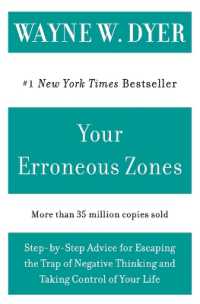 WAYNE W. DYER

#1 New York Times Bestseller

Your Erroneous Zones

More than 35 million copies sold

Step-by-Step Advice for Escaping the Trap of Negative Thinking and Taking Control of Your Life